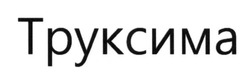 Труксима